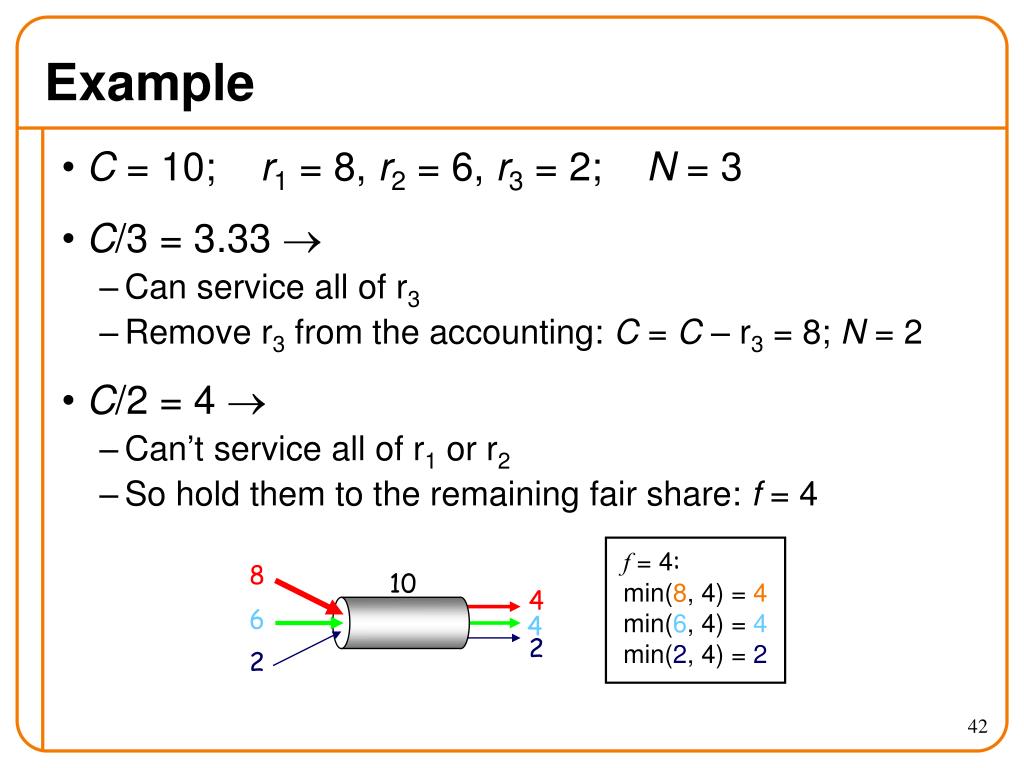 Example

• $C = 10$; $r_1 = 8$, $r_2 = 6$, $r_3 = 2$; $N = 3$

• $C/3 = 3.33 \rightarrow$
– Can service all of $r_3$
– Remove $r_3$ from the accounting: $C = C - r_3 = 8$; $N = 2$

• $C/2 = 4 \rightarrow$
– Can't service all of $r_1$ or $r_2$
– So hold them to the remaining fair share: $f = 4$

8
6
2
10
4
4
2

$f = 4$:
min(8, 4) = 4
min(6, 4) = 4
min(2, 4) = 2

42